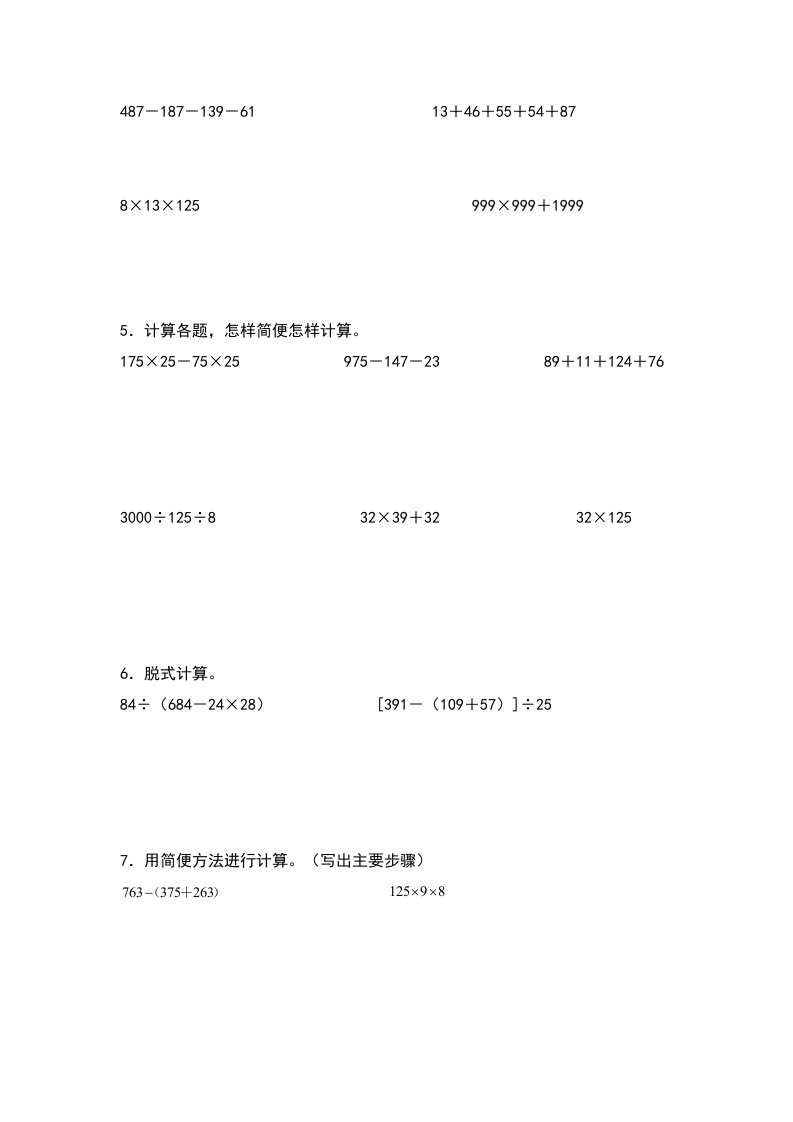 $487-187-139-61$ $13+46+55+54+87$

$8\times13\times125$ $999\times999+1999$

5．计算各题，怎样简便怎样计算。

$175\times25-75\times25$ $975-147-23$ $89+11+124+76$

$3000\div125\div8$ $32\times39+32$ $32\times125$

6．脱式计算。

$84\div(684-24\times28)$ $[391-(109+57)]\div25$

7．用简便方法进行计算。（写出主要步骤）

$763-(375+263)$ $125\times9\times8$